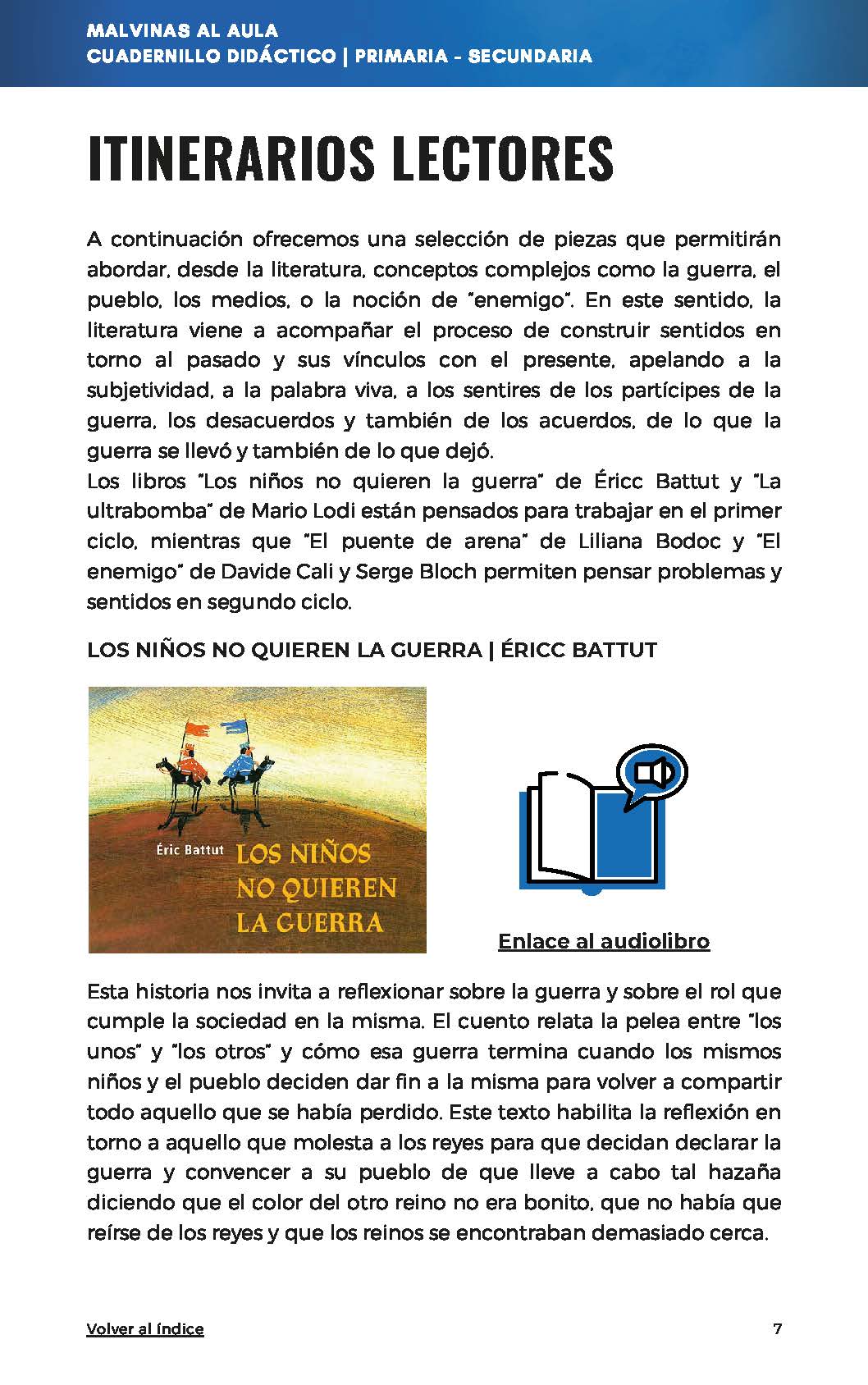 MALVINAS AL AULA
CUADERNILLO DIDÁCTICO | PRIMARIA - SECUNDARIA

ITINERARIOS LECTORES

A continuación ofrecemos una selección de piezas que permitirán abordar, desde la literatura, conceptos complejos como la guerra, el pueblo, los medios, o la noción de "enemigo". En este sentido, la literatura viene a acompañar el proceso de construir sentidos en torno al pasado y sus vínculos con el presente, apelando a la subjetividad, a la palabra viva, a los sentires de los partícipes de la guerra, los desacuerdos y también de los acuerdos, de lo que la guerra se llevó y también de lo que dejó.
Los libros "Los niños no quieren la guerra" de Éricc Battut y "La ultrabomba" de Mario Lodi están pensados para trabajar en el primer ciclo, mientras que "El puente de arena" de Liliana Bodoc y "El enemigo" de Davide Cali y Serge Bloch permiten pensar problemas y sentidos en segundo ciclo.

LOS NIÑOS NO QUIEREN LA GUERRA | ÉRICC BATTUT

Éric Battut LOS NIÑOS NO QUIEREN LA GUERRA

Enlace al audiolibro

Esta historia nos invita a reflexionar sobre la guerra y sobre el rol que cumple la sociedad en la misma. El cuento relata la pelea entre "los unos" y "los otros" y cómo esa guerra termina cuando los mismos niños y el pueblo deciden dar fin a la misma para volver a compartir todo aquello que se había perdido. Este texto habilita la reflexión en torno a aquello que molesta a los reyes para que decidan declarar la guerra y convencer a su pueblo de que lleve a cabo tal hazaña diciendo que el color del otro reino no era bonito, que no había que reírse de los reyes y que los reinos se encontraban demasiado cerca.

Volver al índice
7